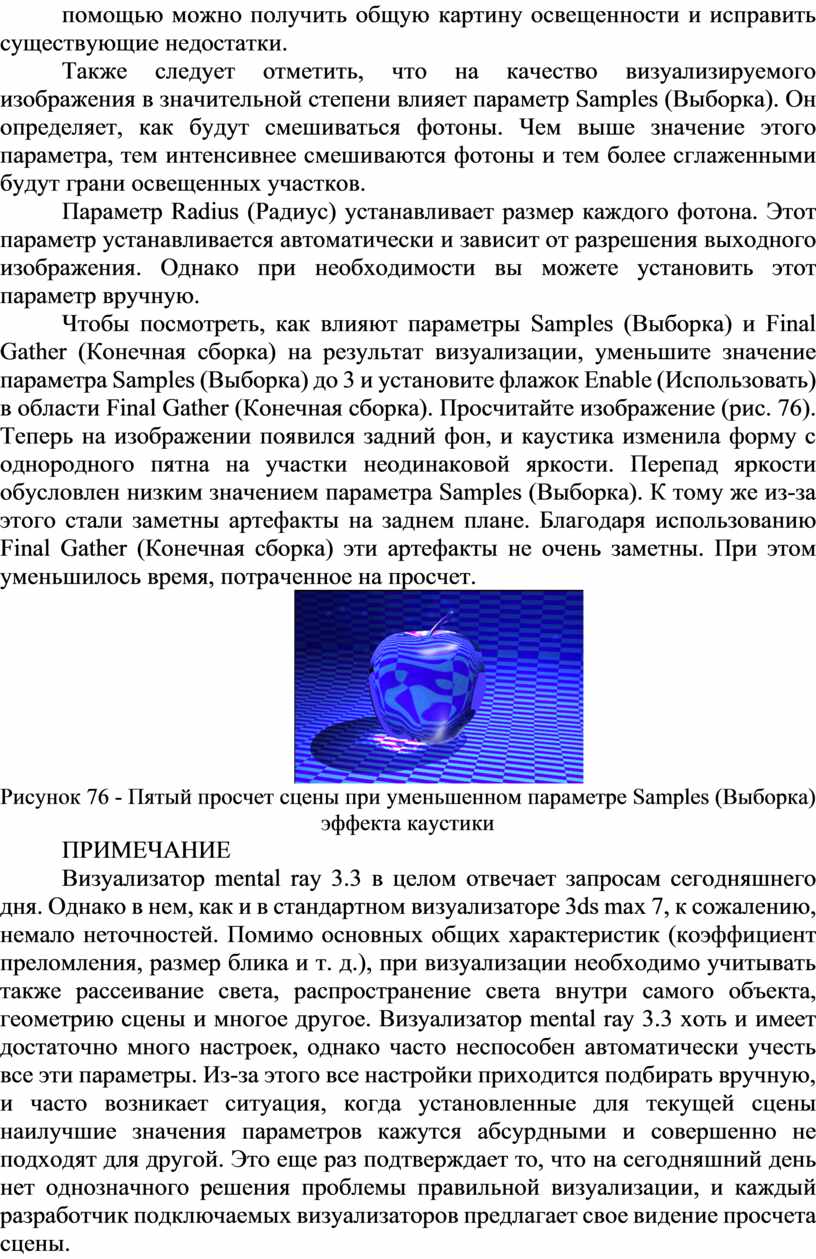 помощью можно получить общую картину освещенности и исправить существующие недостатки.

Также следует отметить, что на качество визуализируемого изображения в значительной степени влияет параметр Samples (Выборка). Он определяет, как будут смешиваться фотоны. Чем выше значение этого параметра, тем интенсивнее смешиваются фотоны и тем более сглаженными будут грани освещенных участков.

Параметр Radius (Радиус) устанавливает размер каждого фотона. Этот параметр устанавливается автоматически и зависит от разрешения выходного изображения. Однако при необходимости вы можете установить этот параметр вручную.

Чтобы посмотреть, как влияют параметры Samples (Выборка) и Final Gather (Конечная сборка) на результат визуализации, уменьшите значение параметра Samples (Выборка) до 3 и установите флажок Enable (Использовать) в области Final Gather (Конечная сборка). Просчитайте изображение (рис. 76). Теперь на изображении появился задний фон, и каустика изменила форму с однородного пятна на участки неодинаковой яркости. Перепад яркости обусловлен низким значением параметра Samples (Выборка). К тому же из-за этого стали заметны артефакты на заднем плане. Благодаря использованию Final Gather (Конечная сборка) эти артефакты не очень заметны. При этом уменьшилось время, потраченное на просчет.

Рисунок 76 - Пятый просчет сцены при уменьшенном параметре Samples (Выборка) эффекта каустики

ПРИМЕЧАНИЕ

Визуализатор mental ray 3.3 в целом отвечает запросам сегодняшнего дня. Однако в нем, как и в стандартном визуализаторе 3ds max 7, к сожалению, немало неточностей. Помимо основных общих характеристик (коэффициент преломления, размер блика и т. д.), при визуализации необходимо учитывать также рассеивание света, распространение света внутри самого объекта, геометрию сцены и многое другое. Визуализатор mental ray 3.3 хоть и имеет достаточно много настроек, однако часто неспособен автоматически учесть все эти параметры. Из-за этого все настройки приходится подбирать вручную, и часто возникает ситуация, когда установленные для текущей сцены наилучшие значения параметров кажутся абсурдными и совершенно не подходят для другой. Это еще раз подтверждает то, что на сегодняшний день нет однозначного решения проблемы правильной визуализации, и каждый разработчик подключаемых визуализаторов предлагает свое видение просчета сцены.